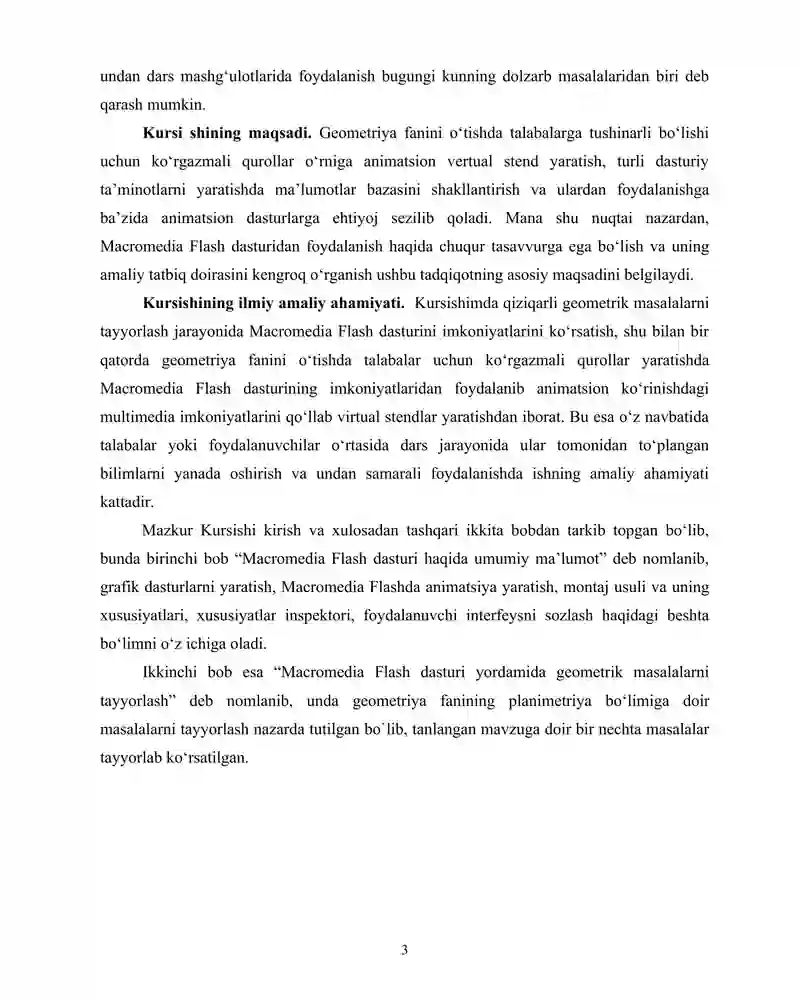 undan dars mashg‘ulotlarida foydalanish bugungi kunning dolzarb masalalaridan biri deb qarash mumkin.

**Kursi shining maqsadi.** Geometriya fanini o‘tishda talabalarga tushinarli bo‘lishi uchun ko‘rgazmali qurollar o‘rniga animatsion vertual stend yaratish, turli dasturiy ta’minotlarni yaratishda ma’lumotlar bazasini shakllantirish va ulardan foydalanishga ba’zida animatsion dasturlarga ehtiyoj sezilib qoladi. Mana shu nuqtai nazardan, Macromedia Flash dasturidan foydalanish haqida chuqur tasavvurga ega bo‘lish va uning amaliy tatbiq doirasini kengroq o‘rganish ushbu tadqiqotning asosiy maqsadini belgilaydi.

**Kursishining ilmiy amaliy ahamiyati.** Kursishimda qiziqarli geometrik masalalarni tayyorlash jarayonida Macromedia Flash dasturini imkoniyatlarini ko‘rsatish, shu bilan bir qatorda geometriya fanini o‘tishda talabalar uchun ko‘rgazmali qurollar yaratishda Macromedia Flash dasturining imkoniyatlaridan foydalanib animatsion ko‘rinishdagi multimedia imkoniyatlarini qo‘llab virtual stendlar yaratishdan iborat. Bu esa o‘z navbatida talabalar yoki foydalanuvchilar o‘rtasida dars jarayonida ular tomonidan to‘plangan bilimlarni yanada oshirish va undan samarali foydalanishda ishning amaliy ahamiyati kattadir.

Mazkur Kursishi kirish va xulosadan tashqari ikkita bobdan tarkib topgan bo‘lib, bunda birinchi bob “Macromedia Flash dasturi haqida umumiy ma’lumot” deb nomlanib, grafik dasturlarni yaratish, Macromedia Flashda animatsiya yaratish, montaj usuli va uning xususiyatlari, xususiyatlar inspektori, foydalanuvchi interfeysni sozlash haqidagi beshta bo‘limni o‘z ichiga oladi.

Ikkinchi bob esa “Macromedia Flash dasturi yordamida geometrik masalalarni tayyorlash” deb nomlanib, unda geometriya fanining planimetriya bo‘limiga doir masalalarni tayyorlash nazarda tutilgan bo`lib, tanlangan mavzuga doir bir nechta masalalar tayyorlab ko‘rsatilgan.

3